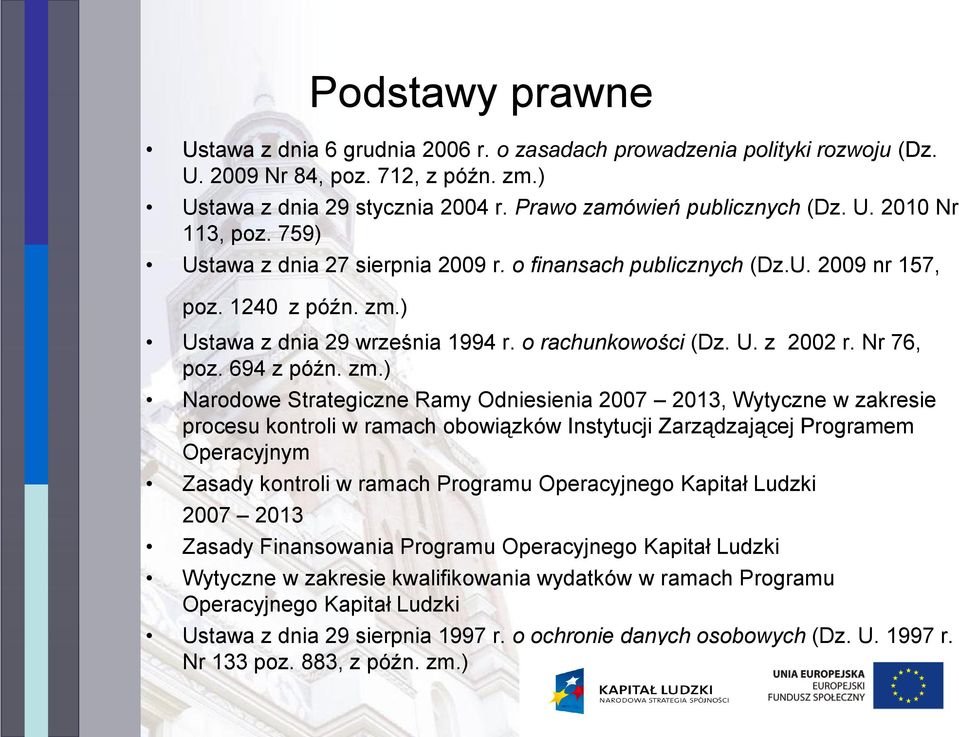 Podstawy prawne

• Ustawa z dnia 6 grudnia 2006 r. o zasadach prowadzenia polityki rozwoju (Dz. U. 2009 Nr 84, poz. 712, z późn. zm.)
• Ustawa z dnia 29 stycznia 2004 r. Prawo zamówień publicznych (Dz. U. 2010 Nr 113, poz. 759)
• Ustawa z dnia 27 sierpnia 2009 r. o finansach publicznych (Dz.U. 2009 nr 157, poz. 1240 z późn. zm.)
• Ustawa z dnia 29 września 1994 r. o rachunkowości (Dz. U. z 2002 r. Nr 76, poz. 694 z późn. zm.)
• Narodowe Strategiczne Ramy Odniesienia 2007 – 2013, Wytyczne w zakresie procesu kontroli w ramach obowiązków Instytucji Zarządzającej Programem Operacyjnym
• Zasady kontroli w ramach Programu Operacyjnego Kapitał Ludzki 2007 – 2013
• Zasady Finansowania Programu Operacyjnego Kapitał Ludzki
• Wytyczne w zakresie kwalifikowania wydatków w ramach Programu Operacyjnego Kapitał Ludzki
• Ustawa z dnia 29 sierpnia 1997 r. o ochronie danych osobowych (Dz. U. 1997 r. Nr 133 poz. 883, z późn. zm.)

KAPITAŁ LUDZKI
NARODOWA STRATEGIA SPÓJNOŚCI

UNIA EUROPEJSKA
EUROPEJSKI
FUNDUSZ SPOŁECZNY